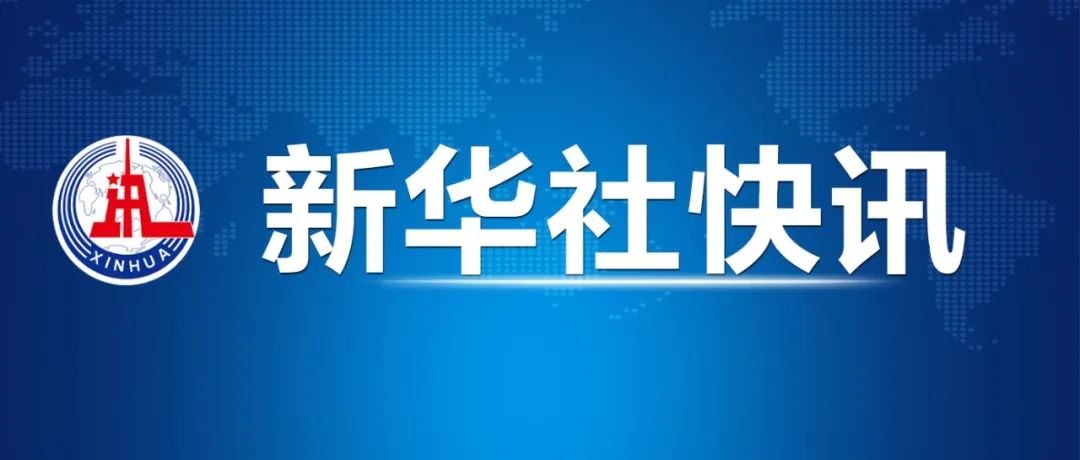 XINHUA

新华社快讯